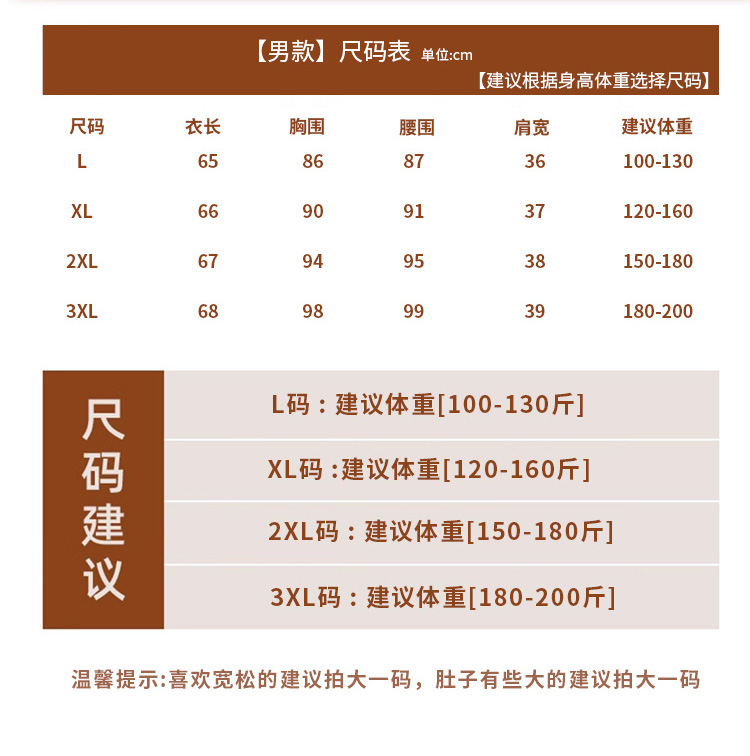 【男款】尺码表 单位:cm
【建议根据身高体重选择尺码】

| 尺码 | 衣长 | 胸围 | 腰围 | 肩宽 | 建议体重 |
|---|---|---|---|---|---|
| L | 65 | 86 | 87 | 36 | 100-130 |
| XL | 66 | 90 | 91 | 37 | 120-160 |
| 2XL | 67 | 94 | 95 | 38 | 150-180 |
| 3XL | 68 | 98 | 99 | 39 | 180-200 |

尺码建议

L码：建议体重[100-130斤]

XL码 :建议体重[120-160斤]

2XL码：建议体重[150-180斤]

3XL码：建议体重[180-200斤]

温馨提示:喜欢宽松的建议拍大一码，肚子有些大的建议拍大一码